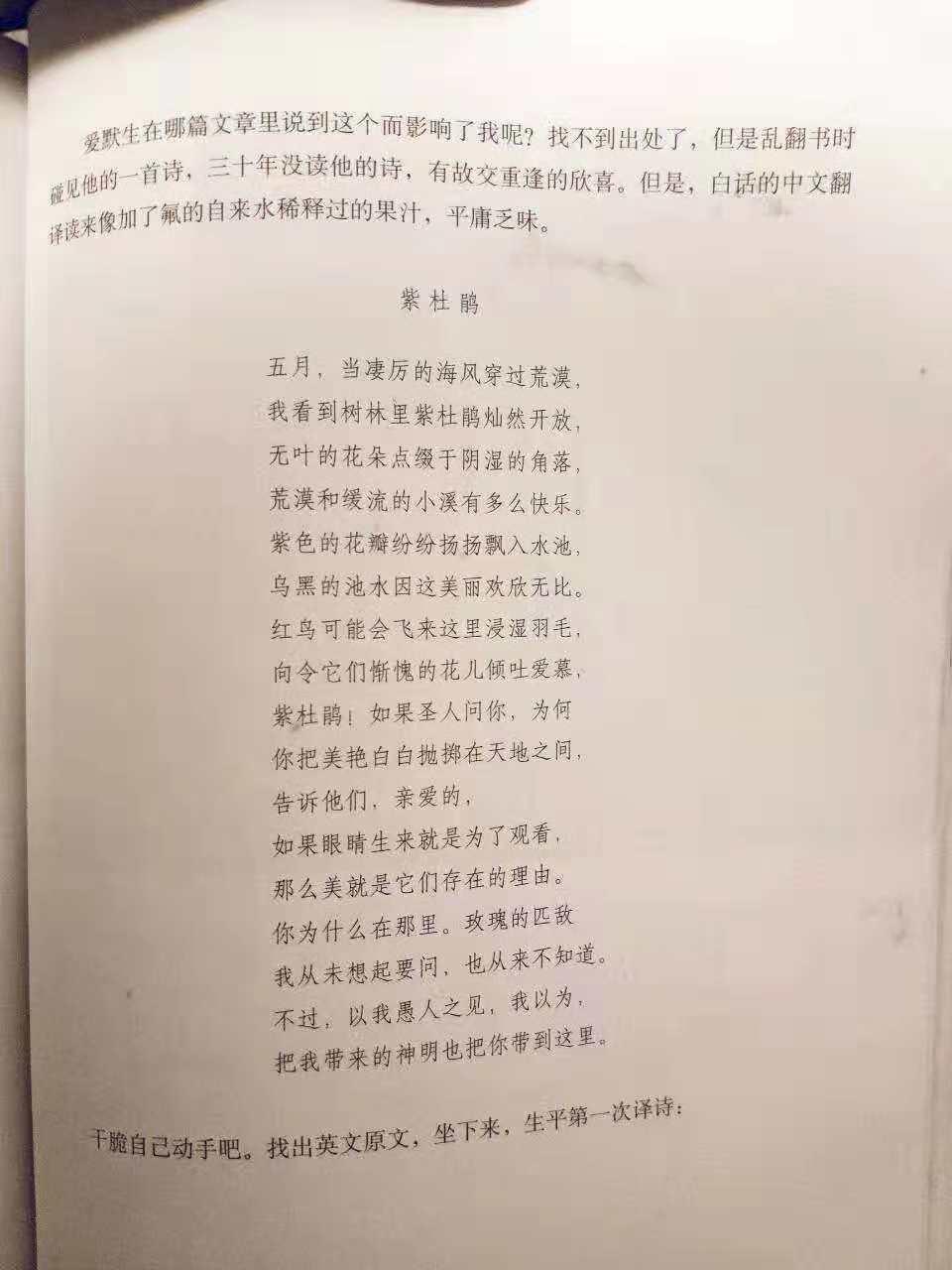 爱默生在哪篇文章里说到这个而影响了我呢？找不到出处了，但是乱翻书时碰见他的一首诗，三十年没读他的诗，有故交重逢的欣喜。但是，白话的中文翻译读来像加了氟的自来水稀释过的果汁，平庸乏味。

紫杜鹃

五月，当凄厉的海风穿过荒漠，
我看到树林里紫杜鹃灿然开放，
无叶的花朵点缀于阴湿的角落，
荒漠和缓流的小溪有多么快乐。
紫色的花瓣纷纷扬扬飘入水池，
乌黑的池水因这美丽欢欣无比。
红鸟可能会飞来这里浸湿羽毛，
向令它们惭愧的花儿倾吐爱慕，
紫杜鹃！如果圣人问你，为何
你把美艳白白抛掷在天地之间，
告诉他们，亲爱的，
如果眼睛生来就是为了观看，
那么美就是它们存在的理由。
你为什么在那里。玫瑰的匹敌
我从未想起要问，也从来不知道。
不过，以我愚人之见，我以为，
把我带来的神明也把你带到这里。

干脆自己动手吧。找出英文原文，坐下来，生平第一次译诗：